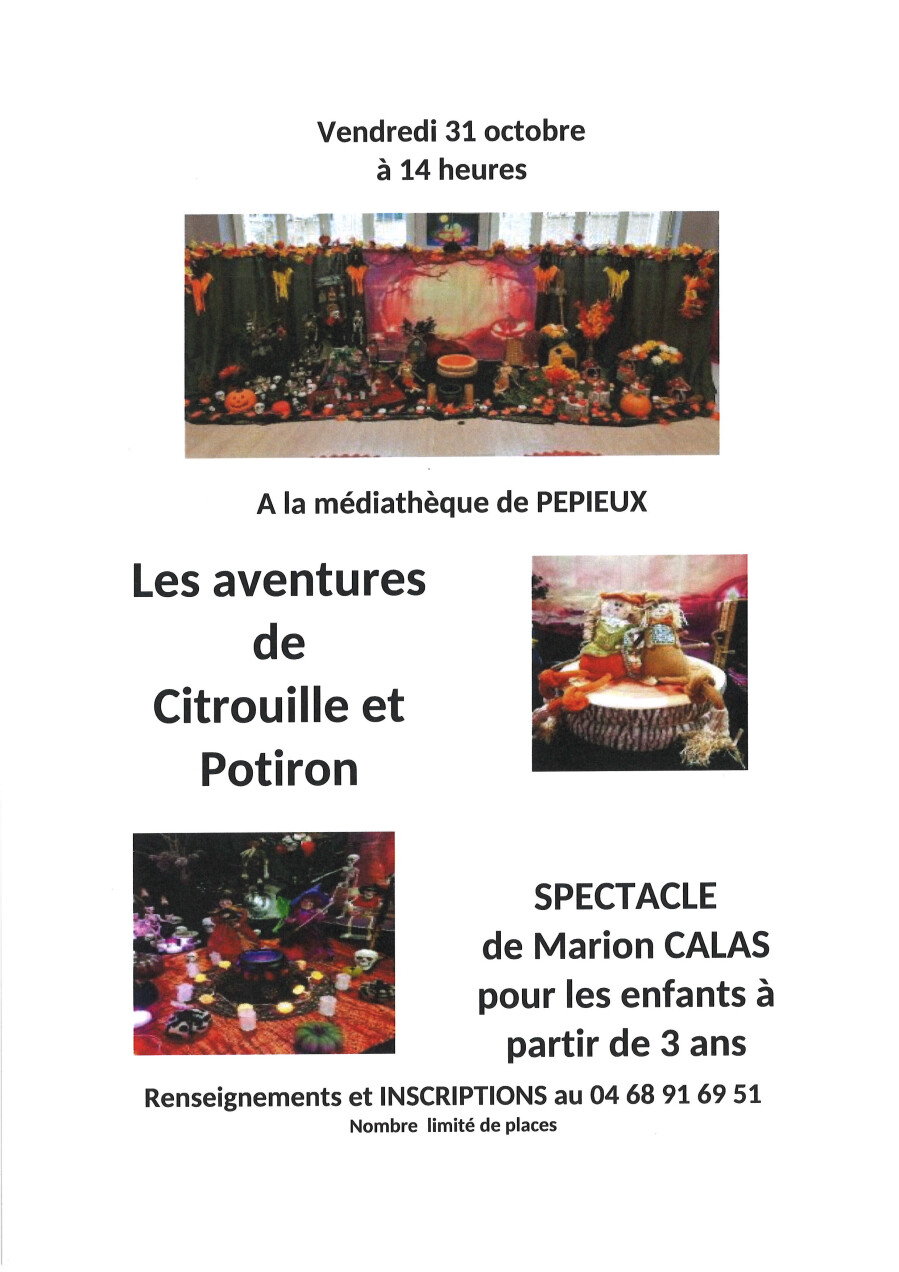 Vendredi 31 octobre
à 14 heures

A la médiathèque de PEPIEUX

Les aventures
de
Citrouille et
Potiron

SPECTACLE
de Marion CALAS
pour les enfants à
partir de 3 ans

Renseignements et INSCRIPTIONS au 04 68 91 69 51
Nombre limité de places